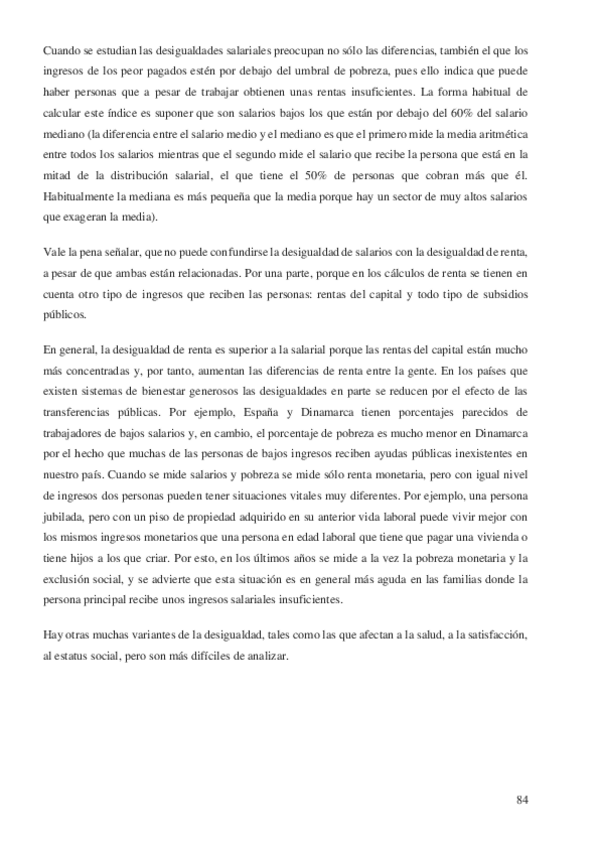 Cuando se estudian las desigualdades salariales preocupan no sólo las diferencias, también el que los ingresos de los peor pagados estén por debajo del umbral de pobreza, pues ello indica que puede haber personas que a pesar de trabajar obtienen unas rentas insuficientes. La forma habitual de calcular este índice es suponer que son salarios bajos los que están por debajo del 60% del salario mediano (la diferencia entre el salario medio y el mediano es que el primero mide la media aritmética entre todos los salarios mientras que el segundo mide el salario que recibe la persona que está en la mitad de la distribución salarial, el que tiene el 50% de personas que cobran más que él. Habitualmente la mediana es más pequeña que la media porque hay un sector de muy altos salarios que exageran la media).

Vale la pena señalar, que no puede confundirse la desigualdad de salarios con la desigualdad de renta, a pesar de que ambas están relacionadas. Por una parte, porque en los cálculos de renta se tienen en cuenta otro tipo de ingresos que reciben las personas: rentas del capital y todo tipo de subsidios públicos.

En general, la desigualdad de renta es superior a la salarial porque las rentas del capital están mucho más concentradas y, por tanto, aumentan las diferencias de renta entre la gente. En los países que existen sistemas de bienestar generosos las desigualdades en parte se reducen por el efecto de las transferencias públicas. Por ejemplo, España y Dinamarca tienen porcentajes parecidos de trabajadores de bajos salarios y, en cambio, el porcentaje de pobreza es mucho menor en Dinamarca por el hecho que muchas de las personas de bajos ingresos reciben ayudas públicas inexistentes en nuestro país. Cuando se mide salarios y pobreza se mide sólo renta monetaria, pero con igual nivel de ingresos dos personas pueden tener situaciones vitales muy diferentes. Por ejemplo, una persona jubilada, pero con un piso de propiedad adquirido en su anterior vida laboral puede vivir mejor con los mismos ingresos monetarios que una persona en edad laboral que tiene que pagar una vivienda o tiene hijos a los que criar. Por esto, en los últimos años se mide a la vez la pobreza monetaria y la exclusión social, y se advierte que esta situación es en general más aguda en las familias donde la persona principal recibe unos ingresos salariales insuficientes.

Hay otras muchas variantes de la desigualdad, tales como las que afectan a la salud, a la satisfacción, al estatus social, pero son más difíciles de analizar.

84